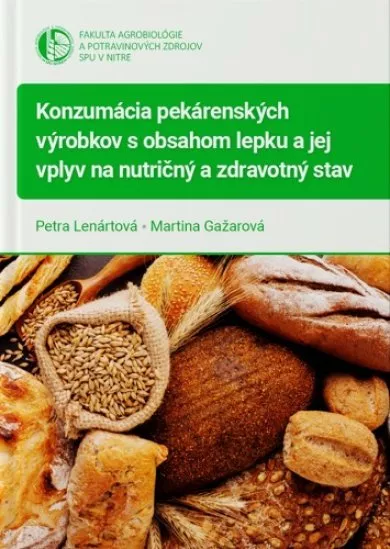 FAKULTA AGROBIOLÓGIE
A POTRAVINOVÝCH ZDROJOV
SPU V NITRE

Konzumácia pekárenských výrobkov s obsahom lepku a jej vplyv na nutričný a zdravotný stav

Petra Lenártová • Martina Gažarová